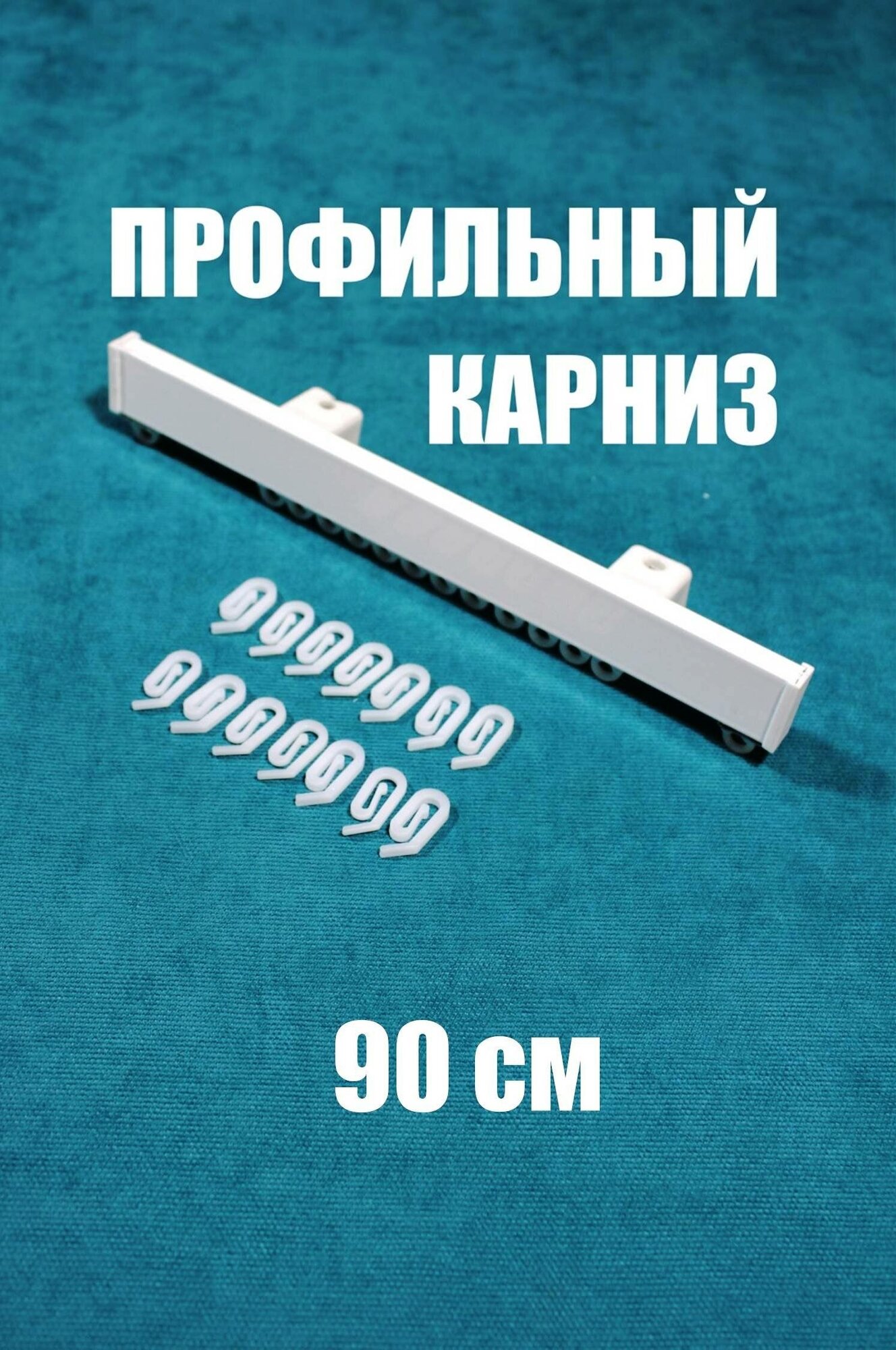 ПРОФИЛЬНЫЙ КАРНИЗ

90 см